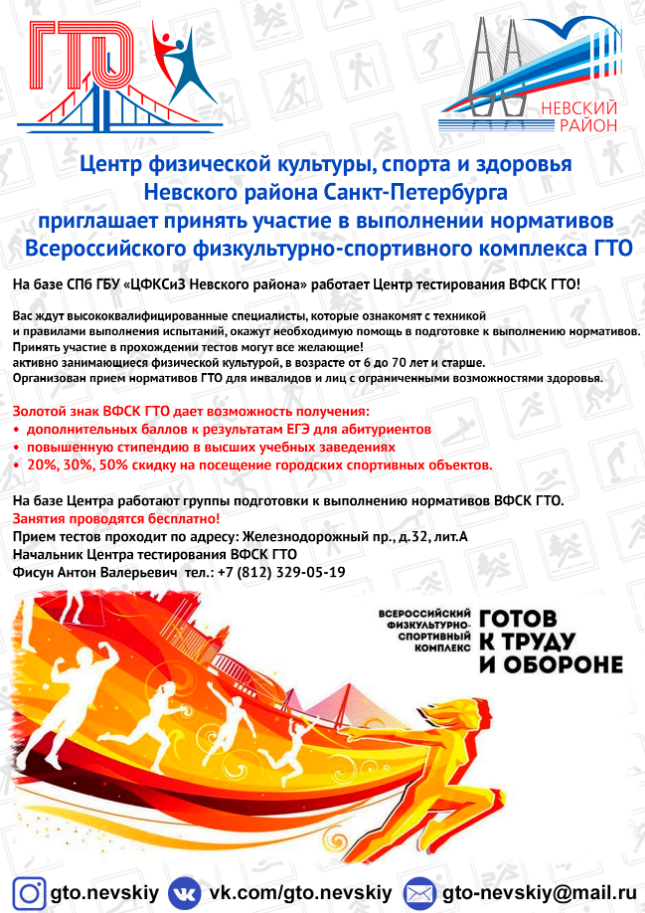 ГТО

НЕВСКИЙ РАЙОН

Центр физической культуры, спорта и здоровья Невского района Санкт-Петербурга приглашает принять участие в выполнении нормативов Всероссийского физкультурно-спортивного комплекса ГТО

На базе СПб ГБУ «ЦФКСиЗ Невского района» работает Центр тестирования ВФСК ГТО!

Вас ждут высококвалифицированные специалисты, которые ознакомят с техникой и правилами выполнения испытаний, окажут необходимую помощь в подготовке к выполнению нормативов.
Принять участие в прохождении тестов могут все желающие!
активно занимающиеся физической культурой, в возрасте от 6 до 70 лет и старше.
Организован прием нормативов ГТО для инвалидов и лиц с ограниченными возможностями здоровья.

Золотой знак ВФСК ГТО дает возможность получения:
• дополнительных баллов к результатам ЕГЭ для абитуриентов
• повышенную стипендию в высших учебных заведениях
• 20%, 30%, 50% скидку на посещение городских спортивных объектов.

На базе Центра работают группы подготовки к выполнению нормативов ВФСК ГТО.
Занятия проводятся бесплатно!
Прием тестов проходит по адресу: Железнодорожный пр., д.32, лит.А
Начальник Центра тестирования ВФСК ГТО
Фисун Антон Валерьевич тел.: +7 (812) 329-05-19

ВСЕРОССИЙСКИЙ ФИЗКУЛЬТУРНО-СПОРТИВНЫЙ КОМПЛЕКС ГОТОВ К ТРУДУ И ОБОРОНЕ

gto.nevskiy vk.com/gto.nevskiy gto-nevskiy@mail.ru